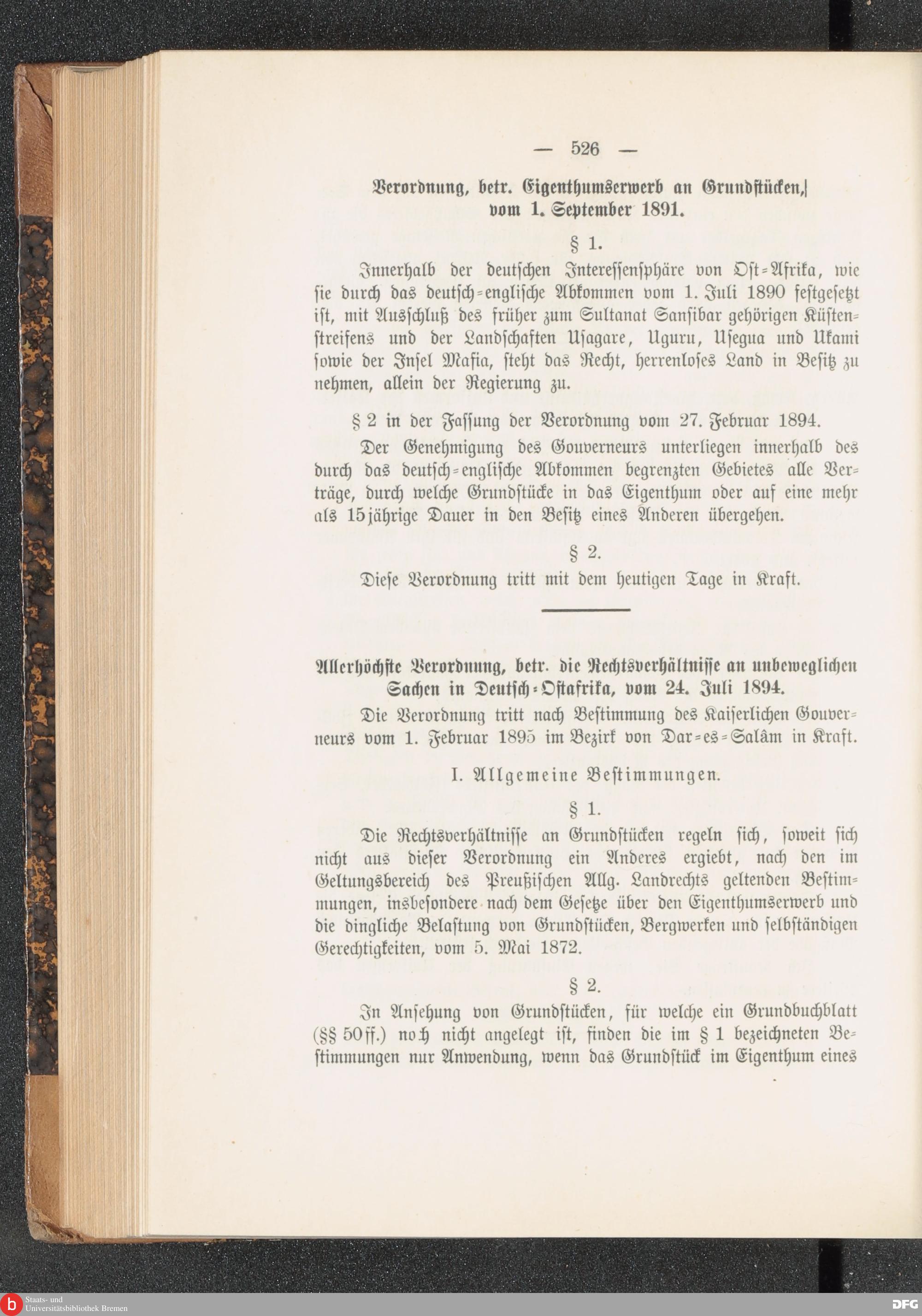 — 526 —

Verordnung, betr. Eigenthumserwerb an Grundstücken, vom 1. September 1891.

§ 1.

Innerhalb der deutschen Interessensphäre von Ost-Afrika, wie sie durch das deutsch-englische Abkommen vom 1. Juli 1890 festgesetzt ist, mit Ausschluß des früher zum Sultanat Sansibar gehörigen Küstenstreifens und der Landschaften Usagare, Uguru, Usegua und Ukami sowie der Insel Mafia, steht das Recht, herrenloses Land in Besitz zu nehmen, allein der Regierung zu.

§ 2 in der Fassung der Verordnung vom 27. Februar 1894.

Der Genehmigung des Gouverneurs unterliegen innerhalb des durch das deutsch-englische Abkommen begrenzten Gebietes alle Verträge, durch welche Grundstücke in das Eigenthum oder auf eine mehr als 15jährige Dauer in den Besitz eines Anderen übergehen.

§ 2.

Diese Verordnung tritt mit dem heutigen Tage in Kraft.

Allerhöchste Verordnung, betr. die Rechtsverhältnisse an unbeweglichen Sachen in Deutsch-Ostafrika, vom 24. Juli 1894.

Die Verordnung tritt nach Bestimmung des Kaiserlichen Gouverneurs vom 1. Februar 1895 im Bezirk von Dar-es-Salâm in Kraft.

I. Allgemeine Bestimmungen.

§ 1.

Die Rechtsverhältnisse an Grundstücken regeln sich, soweit sich nicht aus dieser Verordnung ein Anderes ergiebt, nach den im Geltungsbereich des Preußischen Allg. Landrechts geltenden Bestimmungen, insbesondere nach dem Gesetze über den Eigenthumserwerb und die dingliche Belastung von Grundstücken, Bergwerken und selbständigen Gerechtigkeiten, vom 5. Mai 1872.

§ 2.

In Ansehung von Grundstücken, für welche ein Grundbuchblatt (§§ 50ff.) noch nicht angelegt ist, finden die im § 1 bezeichneten Bestimmungen nur Anwendung, wenn das Grundstück im Eigenthum eines

Staats- und Universitätsbibliothek Bremen
DFG